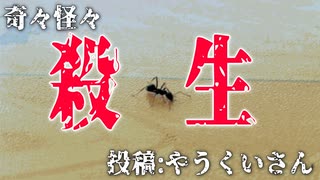 奇々怪々

殺生

投稿:やうくいさん